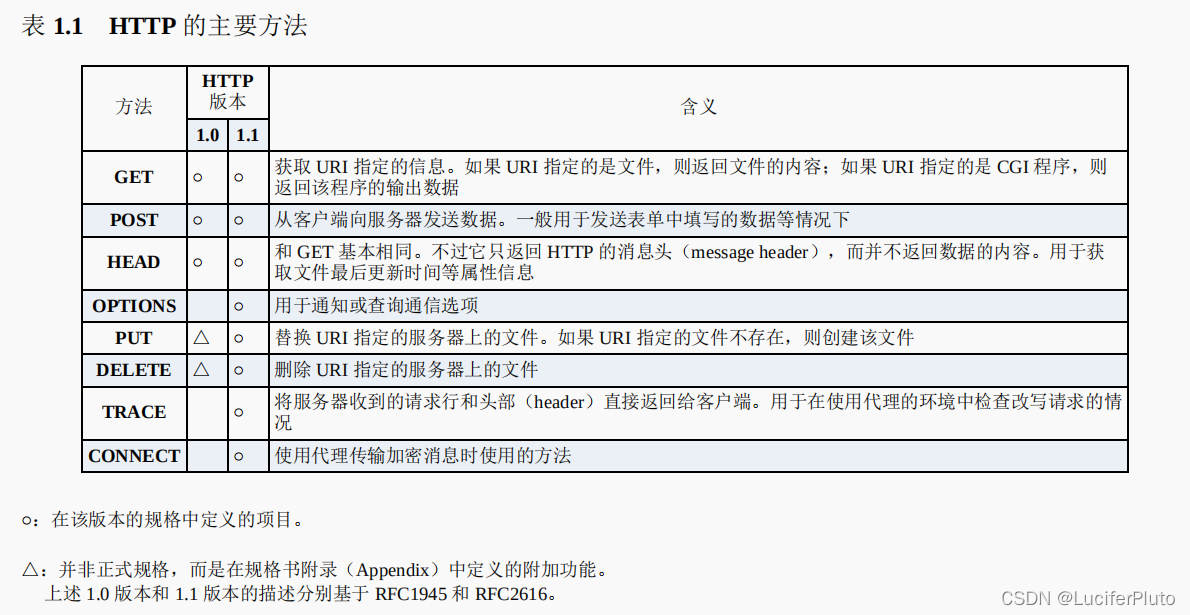 表 1.1　HTTP 的主要方法

| 方法 | HTTP 版本 1.0 | HTTP 版本 1.1 | 含义 |
|---|---|---|---|
| GET | ○ | ○ | 获取 URI 指定的信息。如果 URI 指定的是文件，则返回文件的内容；如果 URI 指定的是 CGI 程序，则返回该程序的输出数据 |
| POST | ○ | ○ | 从客户端向服务器发送数据。一般用于发送表单中填写的数据等情况下 |
| HEAD | ○ | ○ | 和 GET 基本相同。不过它只返回 HTTP 的消息头（message header），而并不返回数据的内容。用于获取文件最后更新时间等属性信息 |
| OPTIONS |  | ○ | 用于通知或查询通信选项 |
| PUT | △ | ○ | 替换 URI 指定的服务器上的文件。如果 URI 指定的文件不存在，则创建该文件 |
| DELETE | △ | ○ | 删除 URI 指定的服务器上的文件 |
| TRACE |  | ○ | 将服务器收到的请求行和头部（header）直接返回给客户端。用于在使用代理的环境中检查改写请求的情况 |
| CONNECT |  | ○ | 使用代理传输加密消息时使用的方法 |

○：在该版本的规格中定义的项目。

△：并非正式规格，而是在规格书附录（Appendix）中定义的附加功能。
上述 1.0 版本和 1.1 版本的描述分别基于 RFC1945 和 RFC2616。

CSDN @LuciferPluto